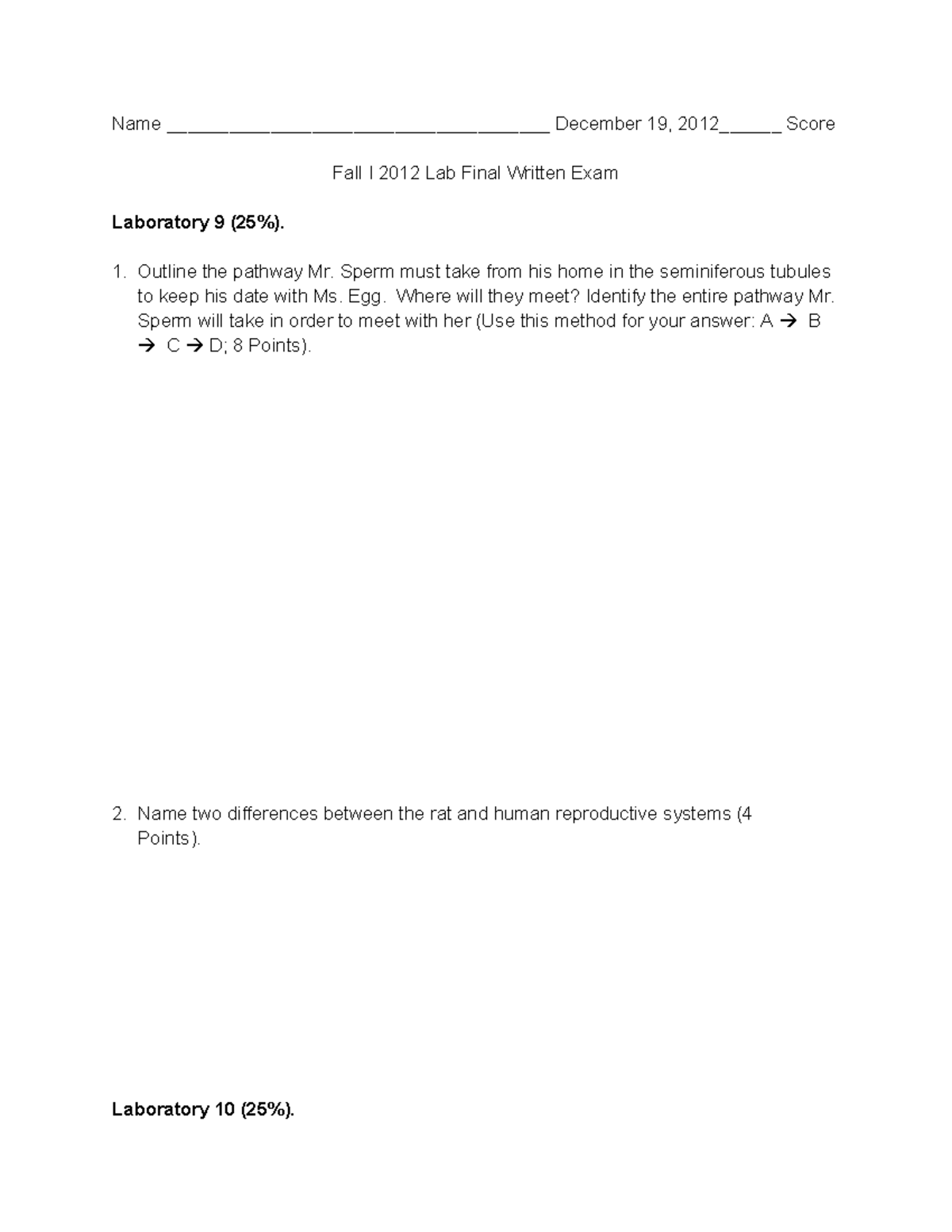 Name ____ December 19, 2012____ Score

Fall I 2012 Lab Final Written Exam

Laboratory 9 (25%).

1. Outline the pathway Mr. Sperm must take from his home in the seminiferous tubules to keep his date with Ms. Egg. Where will they meet? Identify the entire pathway Mr. Sperm will take in order to meet with her (Use this method for your answer: A → B → C → D; 8 Points).

2. Name two differences between the rat and human reproductive systems (4 Points).

Laboratory 10 (25%).